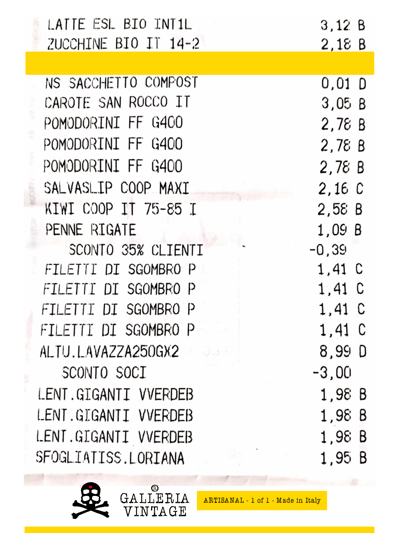 LATTE ESL BIO INT1L 3,12 B
ZUCCHINE BIO IT 14-2 2,18 B

NS SACCHETTO COMPOST 0,01 D
CAROTE SAN ROCCO IT 3,05 B
POMODORINI FF G400 2,78 B
POMODORINI FF G400 2,78 B
POMODORINI FF G400 2,78 B
SALVASLIP COOP MAXI 2,16 C
KIWI COOP IT 75-85 I 2,58 B
PENNE RIGATE 1,09 B
SCONTO 35% CLIENTI -0,39
FILETTI DI SGOMBRO P 1,41 C
FILETTI DI SGOMBRO P 1,41 C
FILETTI DI SGOMBRO P 1,41 C
FILETTI DI SGOMBRO P 1,41 C
ALTU.LAVAZZA250GX2 8,99 D
SCONTO SOCI -3,00
LENT.GIGANTI VVERDEB 1,98 B
LENT.GIGANTI VVERDEB 1,98 B
LENT.GIGANTI VVERDEB 1,98 B
SFOGLIATISS.LORIANA 1,95 B

GALLERIA
VINTAGE

ARTISANAL - 1 of 1 - Made in Italy